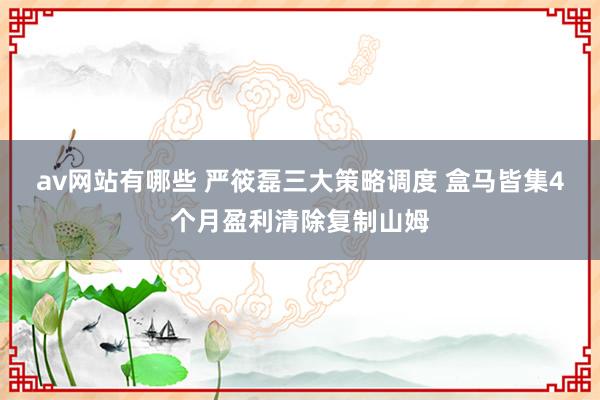 av网站有哪些 严筱磊三大策略调度 盒马皆集4个月盈利清除复制山姆